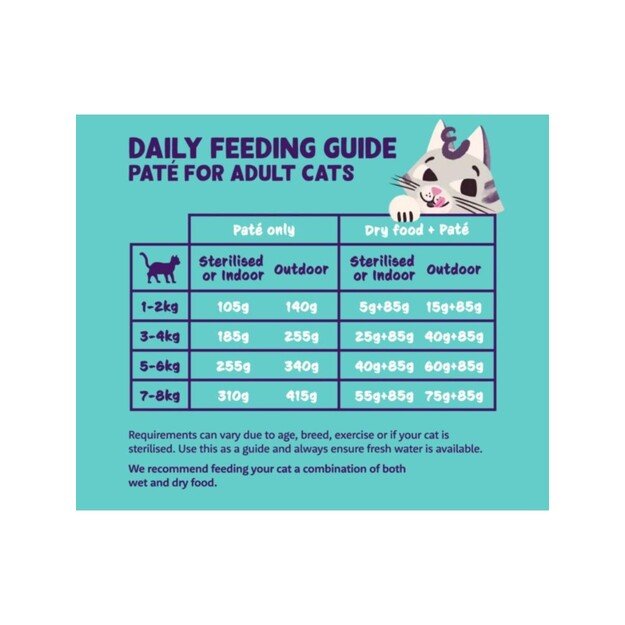 DAILY FEEDING GUIDE
PATÉ FOR ADULT CATS

| | Paté only | | Dry food + Paté | |
|---|---|---|---|---|
| | Sterilised or Indoor | Outdoor | Sterilised or Indoor | Outdoor |
| 1-2kg | 105g | 140g | 5g+85g | 15g+85g |
| 3-4kg | 185g | 255g | 25g+85g | 40g+85g |
| 5-6kg | 255g | 340g | 40g+85g | 60g+85g |
| 7-8kg | 310g | 415g | 55g+85g | 75g+85g |

Requirements can vary due to age, breed, exercise or if your cat is sterilised. Use this as a guide and always ensure fresh water is available.

We recommend feeding your cat a combination of both wet and dry food.